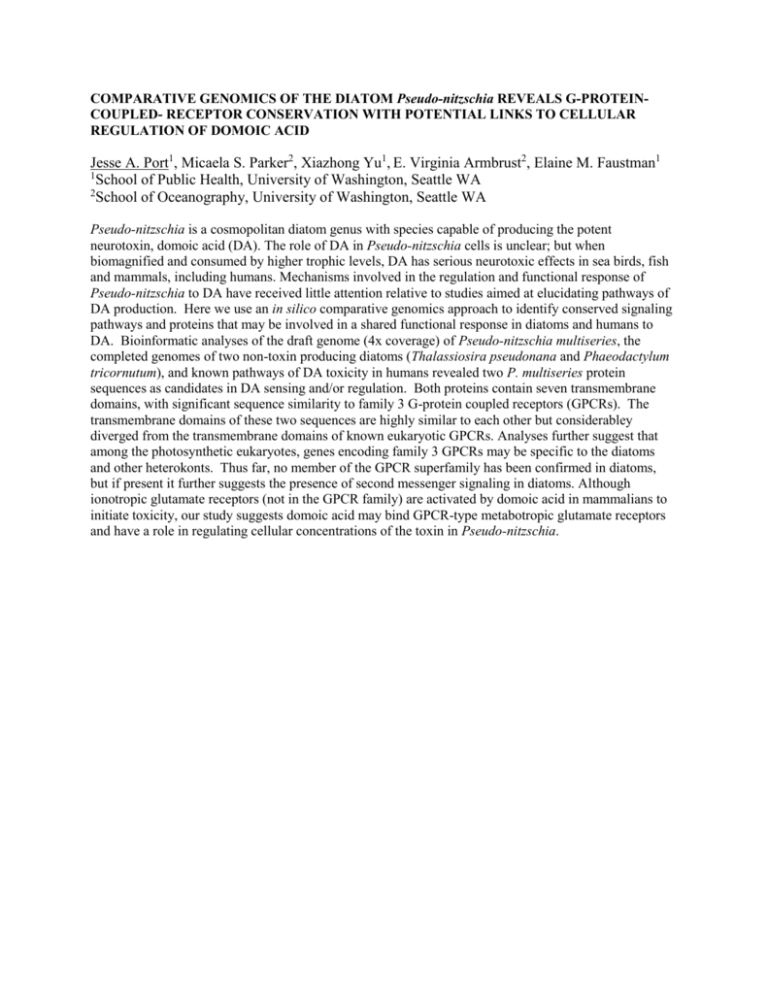 COMPARATIVE GENOMICS OF THE DIATOM Pseudo-nitzschia REVEALS G-PROTEIN-COUPLED- RECEPTOR CONSERVATION WITH POTENTIAL LINKS TO CELLULAR REGULATION OF DOMOIC ACID

Jesse A. Port$^1$, Micaela S. Parker$^2$, Xiazhong Yu$^1$, E. Virginia Armbrust$^2$, Elaine M. Faustman$^1$
$^1$School of Public Health, University of Washington, Seattle WA
$^2$School of Oceanography, University of Washington, Seattle WA

Pseudo-nitzschia is a cosmopolitan diatom genus with species capable of producing the potent neurotoxin, domoic acid (DA). The role of DA in Pseudo-nitzschia cells is unclear; but when biomagnified and consumed by higher trophic levels, DA has serious neurotoxic effects in sea birds, fish and mammals, including humans. Mechanisms involved in the regulation and functional response of Pseudo-nitzschia to DA have received little attention relative to studies aimed at elucidating pathways of DA production. Here we use an in silico comparative genomics approach to identify conserved signaling pathways and proteins that may be involved in a shared functional response in diatoms and humans to DA. Bioinformatic analyses of the draft genome (4x coverage) of Pseudo-nitzschia multiseries, the completed genomes of two non-toxin producing diatoms (Thalassiosira pseudonana and Phaeodactylum tricornutum), and known pathways of DA toxicity in humans revealed two P. multiseries protein sequences as candidates in DA sensing and/or regulation. Both proteins contain seven transmembrane domains, with significant sequence similarity to family 3 G-protein coupled receptors (GPCRs). The transmembrane domains of these two sequences are highly similar to each other but considerabley diverged from the transmembrane domains of known eukaryotic GPCRs. Analyses further suggest that among the photosynthetic eukaryotes, genes encoding family 3 GPCRs may be specific to the diatoms and other heterokonts. Thus far, no member of the GPCR superfamily has been confirmed in diatoms, but if present it further suggests the presence of second messenger signaling in diatoms. Although ionotropic glutamate receptors (not in the GPCR family) are activated by domoic acid in mammalians to initiate toxicity, our study suggests domoic acid may bind GPCR-type metabotropic glutamate receptors and have a role in regulating cellular concentrations of the toxin in Pseudo-nitzschia.